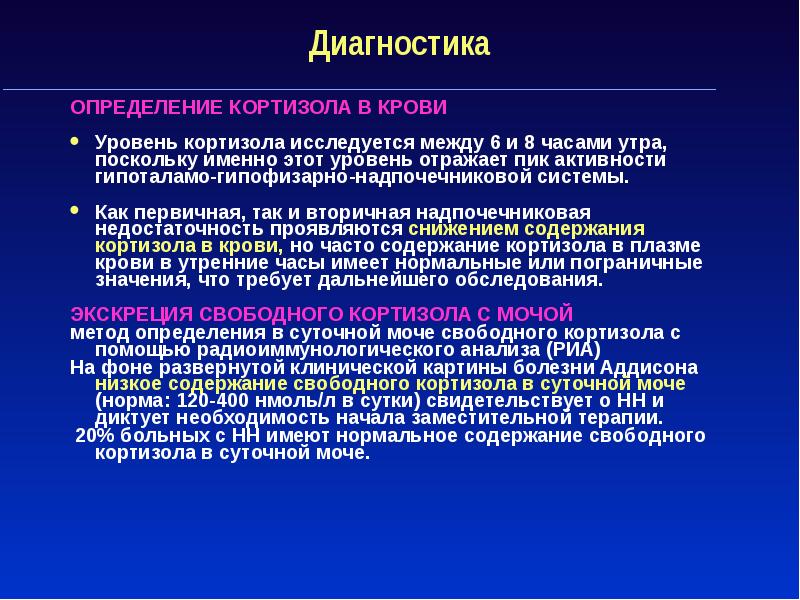 Диагностика

ОПРЕДЕЛЕНИЕ КОРТИЗОЛА В КРОВИ

• Уровень кортизола исследуется между 6 и 8 часами утра, поскольку именно этот уровень отражает пик активности гипоталамо-гипофизарно-надпочечниковой системы.

• Как первичная, так и вторичная надпочечниковая недостаточность проявляются снижением содержания кортизола в крови, но часто содержание кортизола в плазме крови в утренние часы имеет нормальные или пограничные значения, что требует дальнейшего обследования.

ЭКСКРЕЦИЯ СВОБОДНОГО КОРТИЗОЛА С МОЧОЙ
метод определения в суточной моче свободного кортизола с помощью радиоиммунологического анализа (РИА)
На фоне развернутой клинической картины болезни Аддисона низкое содержание свободного кортизола в суточной моче (норма: 120-400 нмоль/л в сутки) свидетельствует о НН и диктует необходимость начала заместительной терапии.
20% больных с НН имеют нормальное содержание свободного кортизола в суточной моче.